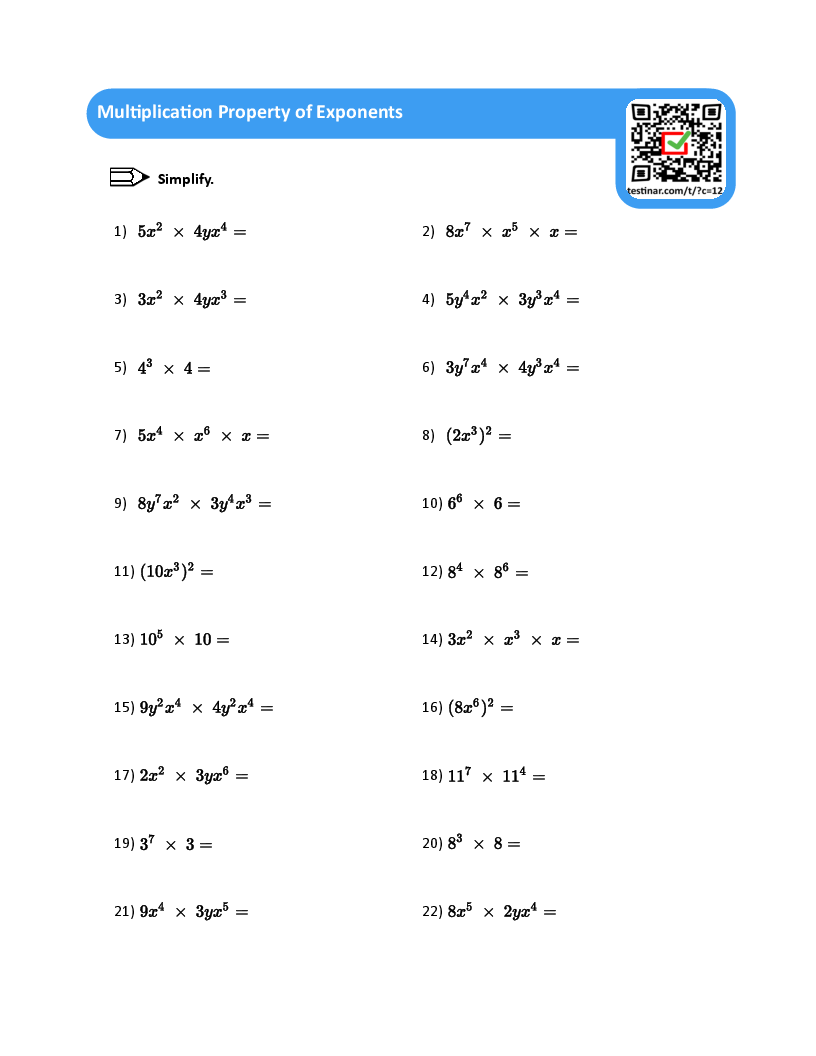 Multiplication Property of Exponents

testinar.com/t/?c=12

Simplify.

1) $5x^2 \times 4yx^4 =$

2) $8x^7 \times x^5 \times x =$

3) $3x^2 \times 4yx^3 =$

4) $5y^4x^2 \times 3y^3x^4 =$

5) $4^3 \times 4 =$

6) $3y^7x^4 \times 4y^3x^4 =$

7) $5x^4 \times x^6 \times x =$

8) $(2x^3)^2 =$

9) $8y^7x^2 \times 3y^4x^3 =$

10) $6^6 \times 6 =$

11) $(10x^3)^2 =$

12) $8^4 \times 8^6 =$

13) $10^5 \times 10 =$

14) $3x^2 \times x^3 \times x =$

15) $9y^2x^4 \times 4y^2x^4 =$

16) $(8x^6)^2 =$

17) $2x^2 \times 3yx^6 =$

18) $11^7 \times 11^4 =$

19) $3^7 \times 3 =$

20) $8^3 \times 8 =$

21) $9x^4 \times 3yx^5 =$

22) $8x^5 \times 2yx^4 =$